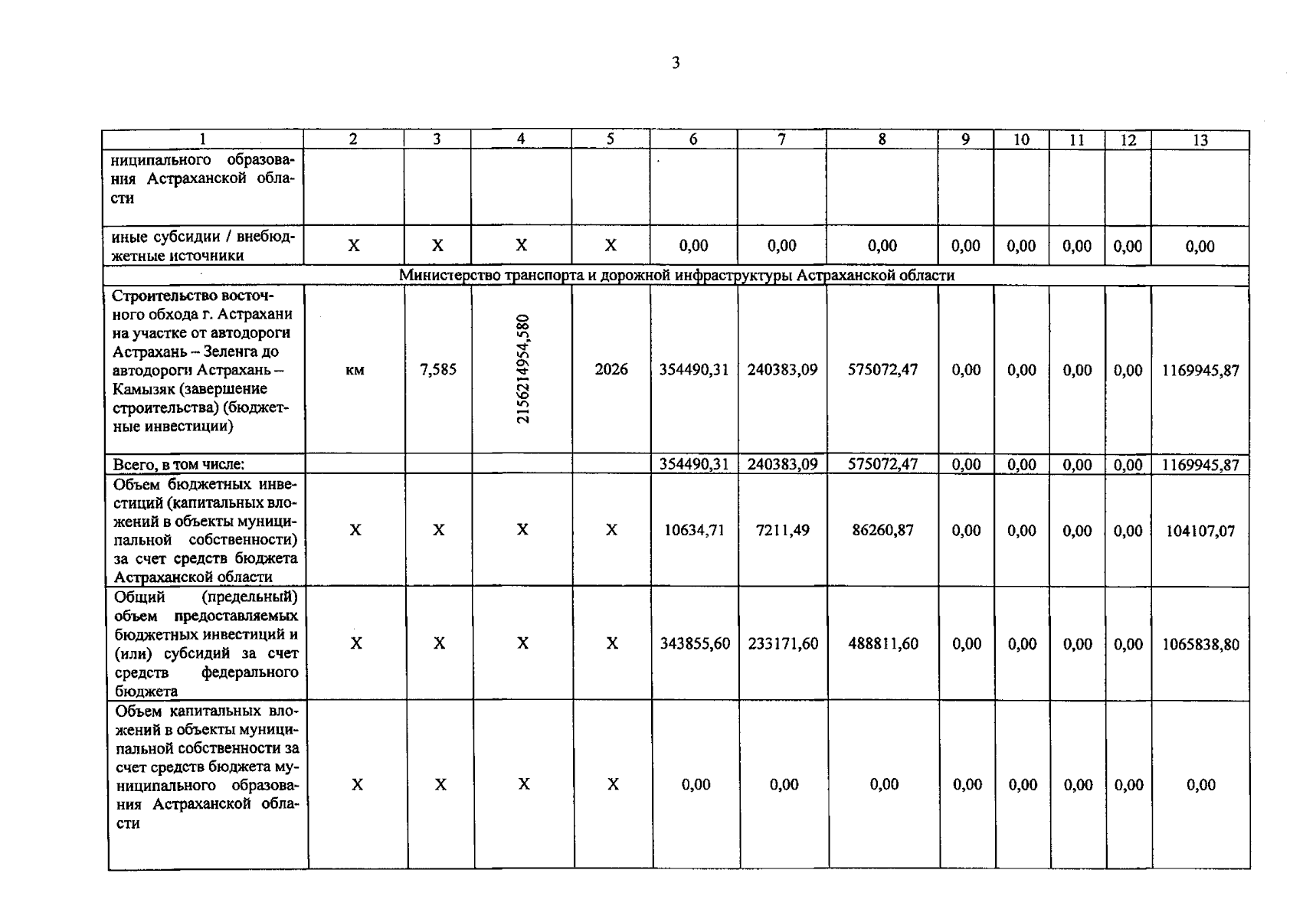 3

| 1 | 2 | 3 | 4 | 5 | 6 | 7 | 8 | 9 | 10 | 11 | 12 | 13 |
|---|---|---|---|---|---|---|---|---|---|---|---|---|
| ниципального образования Астраханской области | | | | | | | | | | | | |
| иные субсидии / внебюджетные источники | X | X | X | X | 0,00 | 0,00 | 0,00 | 0,00 | 0,00 | 0,00 | 0,00 | 0,00 |
| Министерство транспорта и дорожной инфраструктуры Астраханской области | | | | | | | | | | | | |
| Строительство восточного обхода г. Астрахани на участке от автодороги Астрахань – Зеленга до автодороги Астрахань – Камызяк (завершение строительства) (бюджетные инвестиции) | км | 7,585 | 2156214954,580 | 2026 | 354490,31 | 240383,09 | 575072,47 | 0,00 | 0,00 | 0,00 | 0,00 | 1169945,87 |
| Всего, в том числе: | | | | | 354490,31 | 240383,09 | 575072,47 | 0,00 | 0,00 | 0,00 | 0,00 | 1169945,87 |
| Объем бюджетных инвестиций (капитальных вложений в объекты муниципальной собственности) за счет средств бюджета Астраханской области | X | X | X | X | 10634,71 | 7211,49 | 86260,87 | 0,00 | 0,00 | 0,00 | 0,00 | 104107,07 |
| Общий (предельный) объем предоставляемых бюджетных инвестиций и (или) субсидий за счет средств федерального бюджета | X | X | X | X | 343855,60 | 233171,60 | 488811,60 | 0,00 | 0,00 | 0,00 | 0,00 | 1065838,80 |
| Объем капитальных вложений в объекты муниципальной собственности за счет средств бюджета муниципального образования Астраханской области | X | X | X | X | 0,00 | 0,00 | 0,00 | 0,00 | 0,00 | 0,00 | 0,00 | 0,00 |